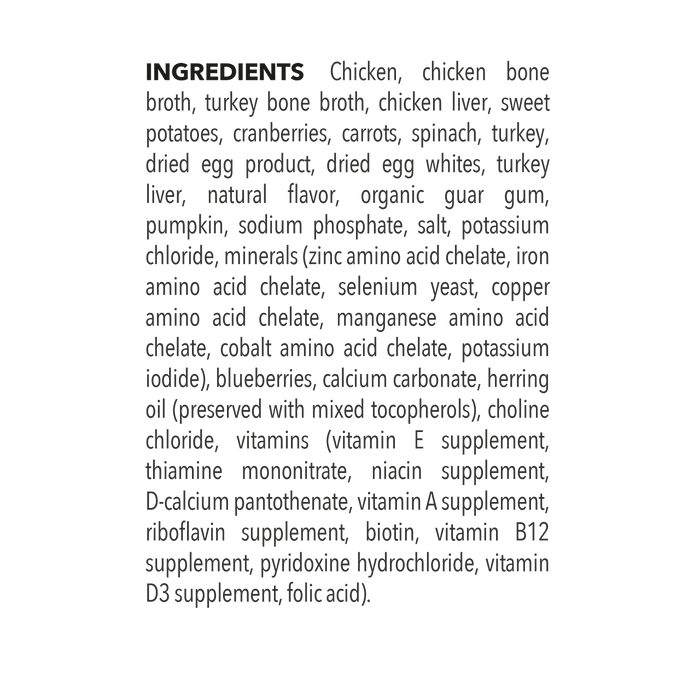 INGREDIENTS Chicken, chicken bone broth, turkey bone broth, chicken liver, sweet potatoes, cranberries, carrots, spinach, turkey, dried egg product, dried egg whites, turkey liver, natural flavor, organic guar gum, pumpkin, sodium phosphate, salt, potassium chloride, minerals (zinc amino acid chelate, iron amino acid chelate, selenium yeast, copper amino acid chelate, manganese amino acid chelate, cobalt amino acid chelate, potassium iodide), blueberries, calcium carbonate, herring oil (preserved with mixed tocopherols), choline chloride, vitamins (vitamin E supplement, thiamine mononitrate, niacin supplement, D-calcium pantothenate, vitamin A supplement, riboflavin supplement, biotin, vitamin B12 supplement, pyridoxine hydrochloride, vitamin D3 supplement, folic acid).